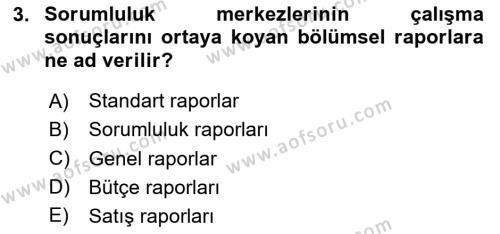 3. Sorumluluk merkezlerinin çalışma sonuçlarını ortaya koyan bölümsel raporlara ne ad verilir?

A) Standart raporlar
B) Sorumluluk raporları
C) Genel raporlar
D) Bütçe raporları
E) Satış raporları

www.aofsoru.com